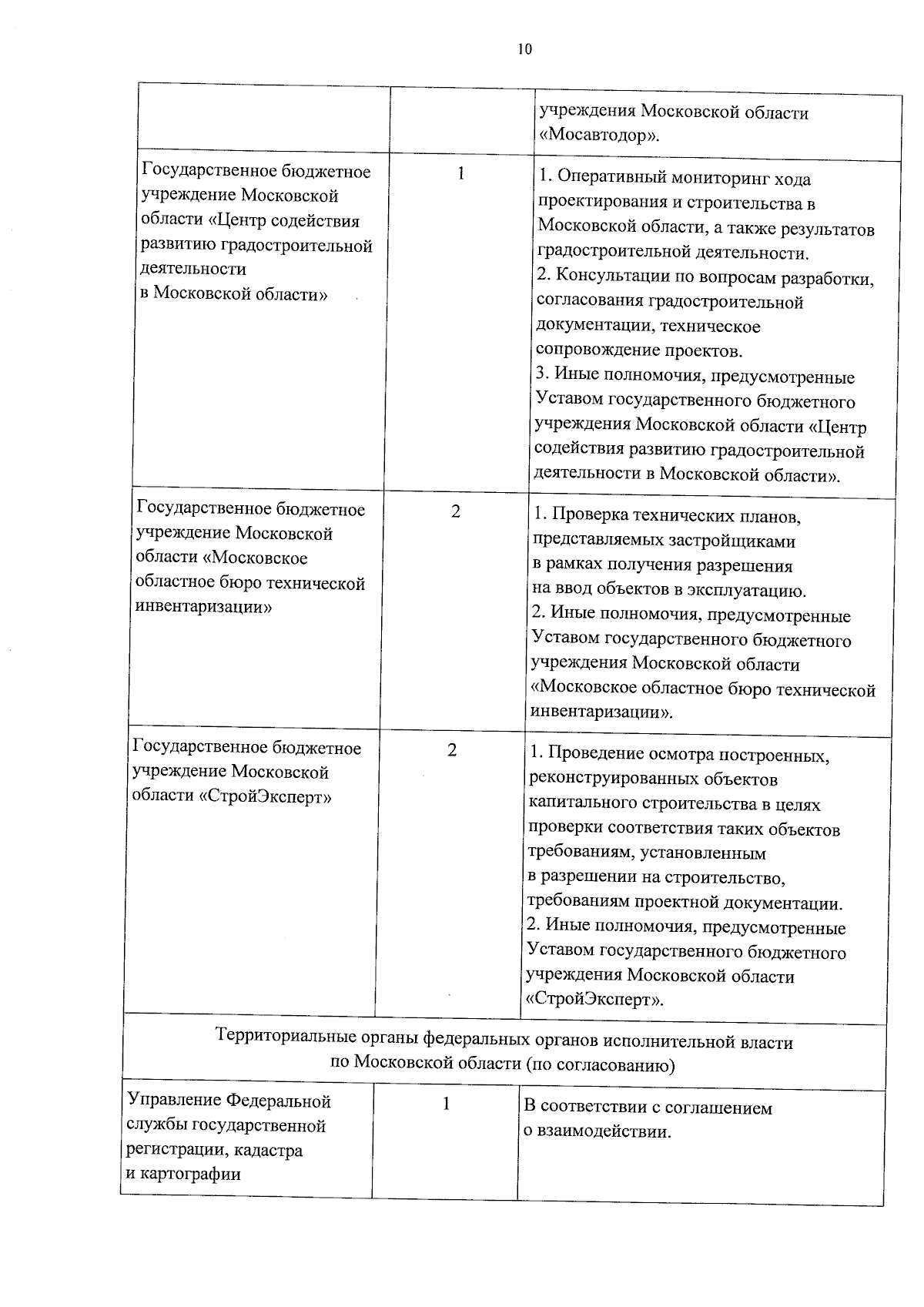 10

| | | |
|---|---|---|
| | | учреждения Московской области «Мосавтодор». |
| Государственное бюджетное учреждение Московской области «Центр содействия развитию градостроительной деятельности в Московской области» | 1 | 1. Оперативный мониторинг хода проектирования и строительства в Московской области, а также результатов градостроительной деятельности. 2. Консультации по вопросам разработки, согласования градостроительной документации, техническое сопровождение проектов. 3. Иные полномочия, предусмотренные Уставом государственного бюджетного учреждения Московской области «Центр содействия развитию градостроительной деятельности в Московской области». |
| Государственное бюджетное учреждение Московской области «Московское областное бюро технической инвентаризации» | 2 | 1. Проверка технических планов, представляемых застройщиками в рамках получения разрешения на ввод объектов в эксплуатацию. 2. Иные полномочия, предусмотренные Уставом государственного бюджетного учреждения Московской области «Московское областное бюро технической инвентаризации». |
| Государственное бюджетное учреждение Московской области «СтройЭксперт» | 2 | 1. Проведение осмотра построенных, реконструированных объектов капитального строительства в целях проверки соответствия таких объектов требованиям, установленным в разрешении на строительство, требованиям проектной документации. 2. Иные полномочия, предусмотренные Уставом государственного бюджетного учреждения Московской области «СтройЭксперт». |
| Территориальные органы федеральных органов исполнительной власти по Московской области (по согласованию) | | |
| Управление Федеральной службы государственной регистрации, кадастра и картографии | 1 | В соответствии с соглашением о взаимодействии. |